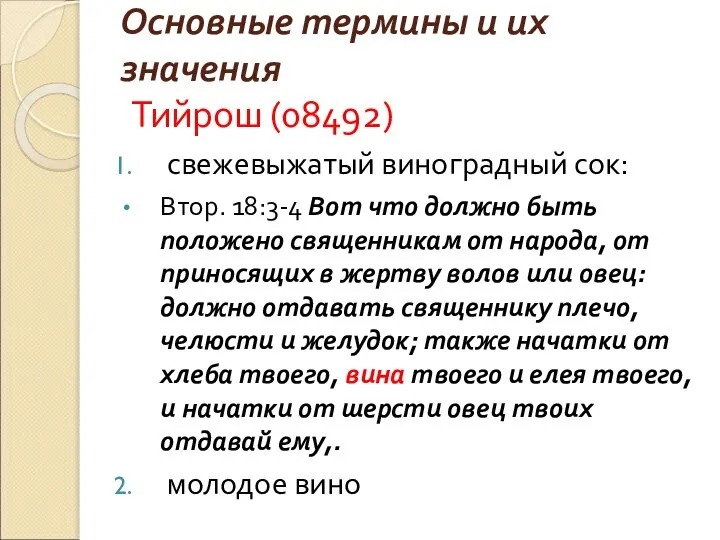 Основные термины и их значения

Тийрош (08492)

1. свежевыжатый виноградный сок:

• Втор. 18:3-4 Вот что должно быть положено священникам от народа, от приносящих в жертву волов или овец: должно отдавать священнику плечо, челюсти и желудок; также начатки от хлеба твоего, вина твоего и елея твоего, и начатки от шерсти овец твоих отдавай ему,.

2. молодое вино